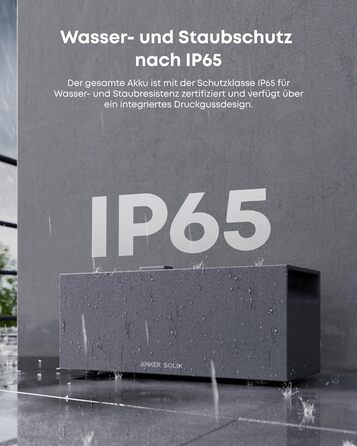 Wasser- und Staubschutz nach IP65

Der gesamte Akku ist mit der Schutzklasse IP65 für Wasser- und Staubresistenz zertifiziert und verfügt über ein integriertes Druckgussdesign.

IP65

ANKER SOLIX